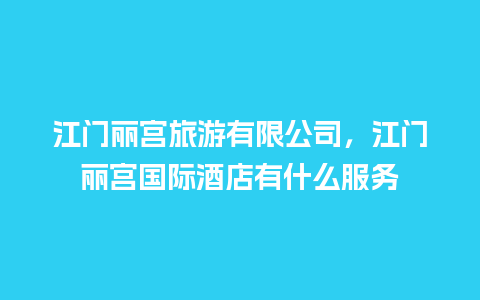 江门丽宫旅游有限公司，江门丽宫国际酒店有什么服务